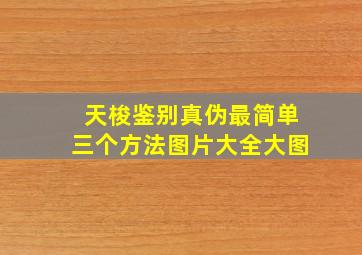 天梭鉴别真伪最简单
三个方法图片大全大图